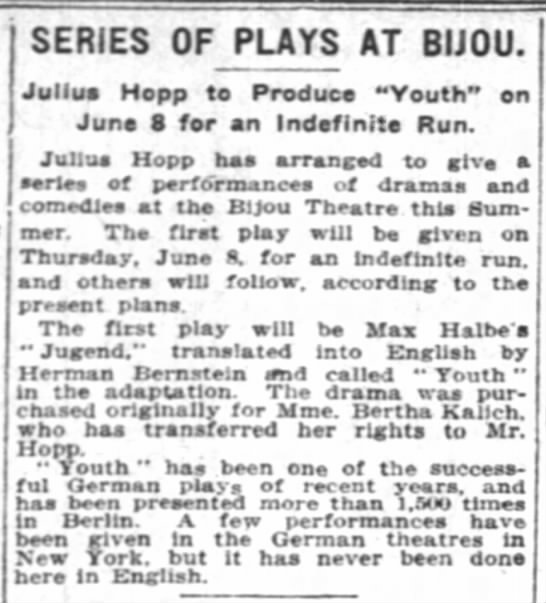 SERIES OF PLAYS AT BIJOU.

Julius Hopp to Produce "Youth" on June 8 for an Indefinite Run.

Julius Hopp has arranged to give a series of performances of dramas and comedies at the Bijou Theatre this Summer. The first play will be given on Thursday, June 8, for an indefinite run, and others will follow, according to the present plans.

The first play will be Max Halbe's "Jugend," translated into English by Herman Bernstein and called "Youth" in the adaptation. The drama was purchased originally for Mme. Bertha Kalich, who has transferred her rights to Mr. Hopp.

"Youth" has been one of the successful German plays of recent years, and has been presented more than 1,500 times in Berlin. A few performances have been given in the German theatres in New York, but it has never been done here in English.